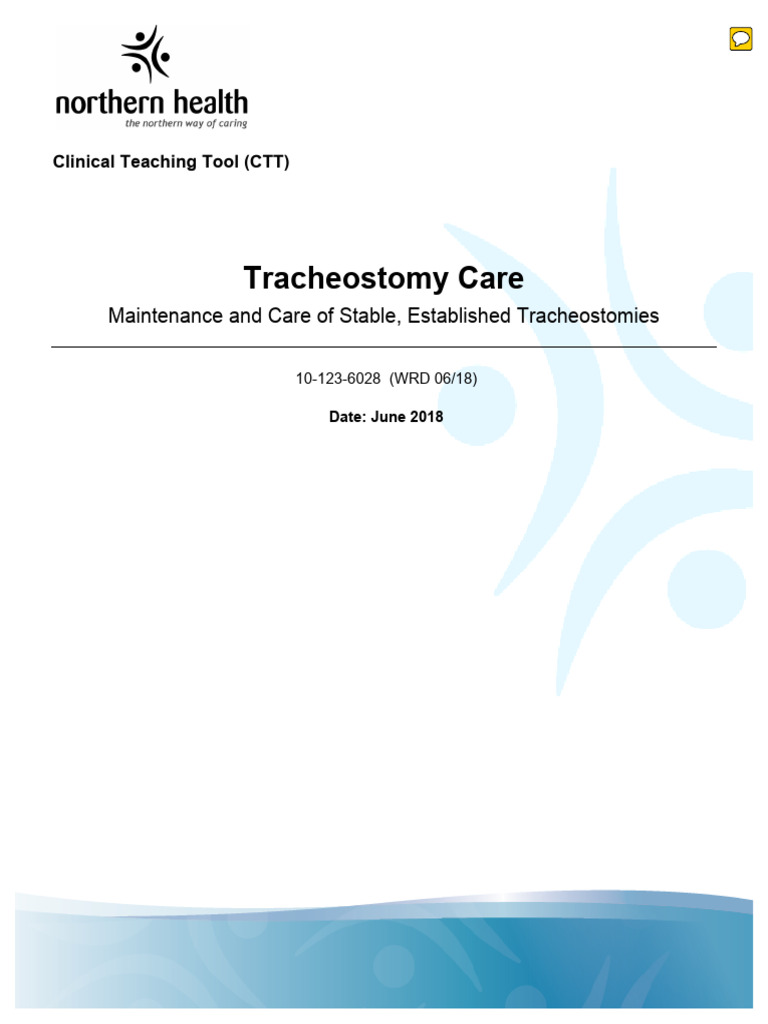 northern health
the northern way of caring

Clinical Teaching Tool (CTT)

Tracheostomy Care

Maintenance and Care of Stable, Established Tracheostomies

10-123-6028 (WRD 06/18)

Date: June 2018